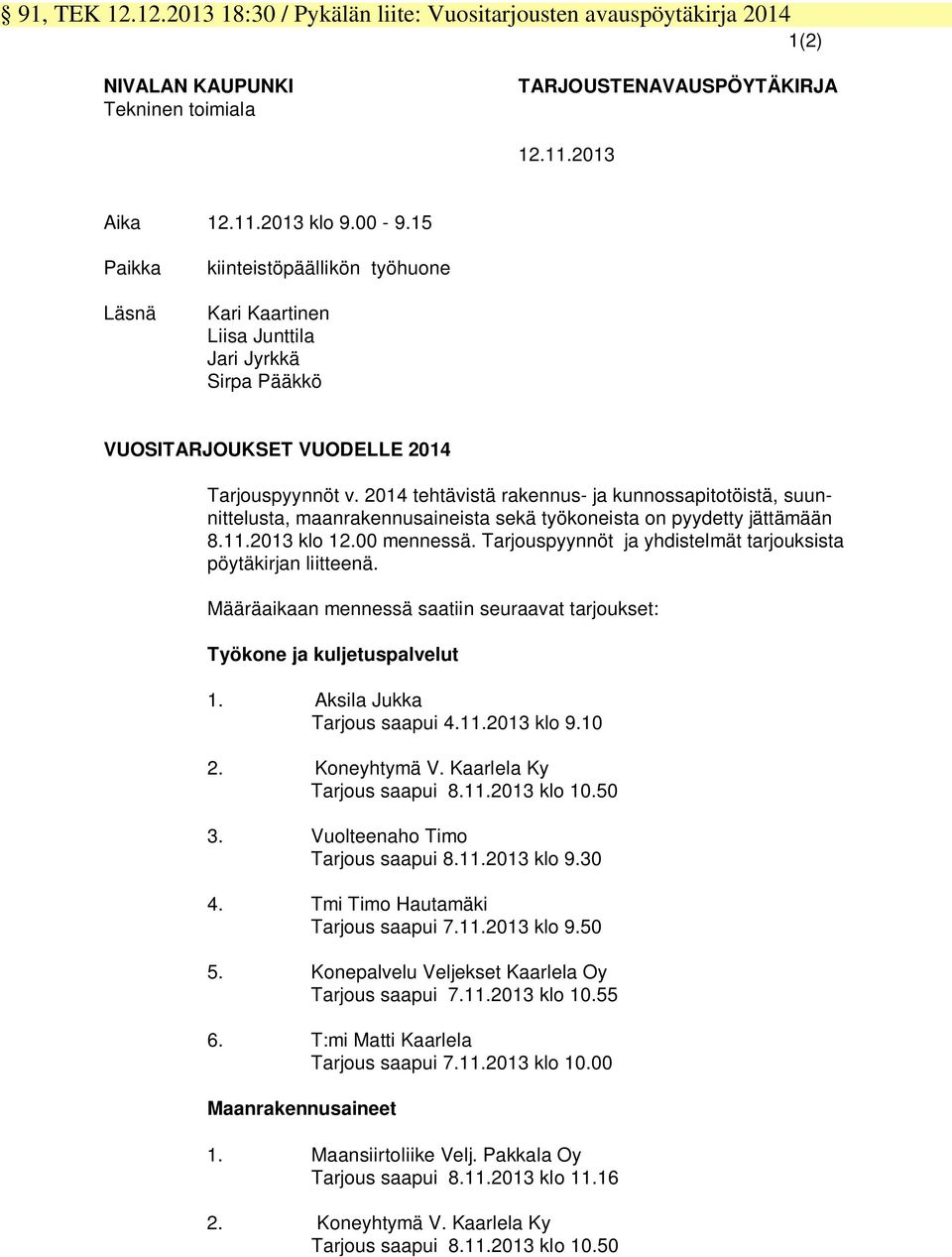 § 91, TEK 12.12.2013 18:30 / Pykälän liite: Vuositarjousten avauspöytäkirja 2014

1(2)

NIVALAN KAUPUNKI
Tekninen toimiala

TARJOUSTENAVAUSPÖYTÄKIRJA

12.11.2013

Aika 12.11.2013 klo 9.00 - 9.15

Paikka kiinteistöpäällikön työhuone

Läsnä Kari Kaartinen
Liisa Junttila
Jari Jyrkkä
Sirpa Pääkkö

VUOSITARJOUKSET VUODELLE 2014

Tarjouspyynnöt v. 2014 tehtävistä rakennus- ja kunnossapitotöistä, suunnittelusta, maanrakennusaineista sekä työkoneista on pyydetty jättämään 8.11.2013 klo 12.00 mennessä. Tarjouspyynnöt ja yhdistelmät tarjouksista pöytäkirjan liitteenä.

Määräaikaan mennessä saatiin seuraavat tarjoukset:

Työkone ja kuljetuspalvelut

1. Aksila Jukka
Tarjous saapui 4.11.2013 klo 9.10

2. Koneyhtymä V. Kaarlela Ky
Tarjous saapui 8.11.2013 klo 10.50

3. Vuolteenaho Timo
Tarjous saapui 8.11.2013 klo 9.30

4. Tmi Timo Hautamäki
Tarjous saapui 7.11.2013 klo 9.50

5. Konepalvelu Veljekset Kaarlela Oy
Tarjous saapui 7.11.2013 klo 10.55

6. T:mi Matti Kaarlela
Tarjous saapui 7.11.2013 klo 10.00

Maanrakennusaineet

1. Maansiirtoliike Velj. Pakkala Oy
Tarjous saapui 8.11.2013 klo 11.16

2. Koneyhtymä V. Kaarlela Ky
Tarjous saapui 8.11.2013 klo 10.50